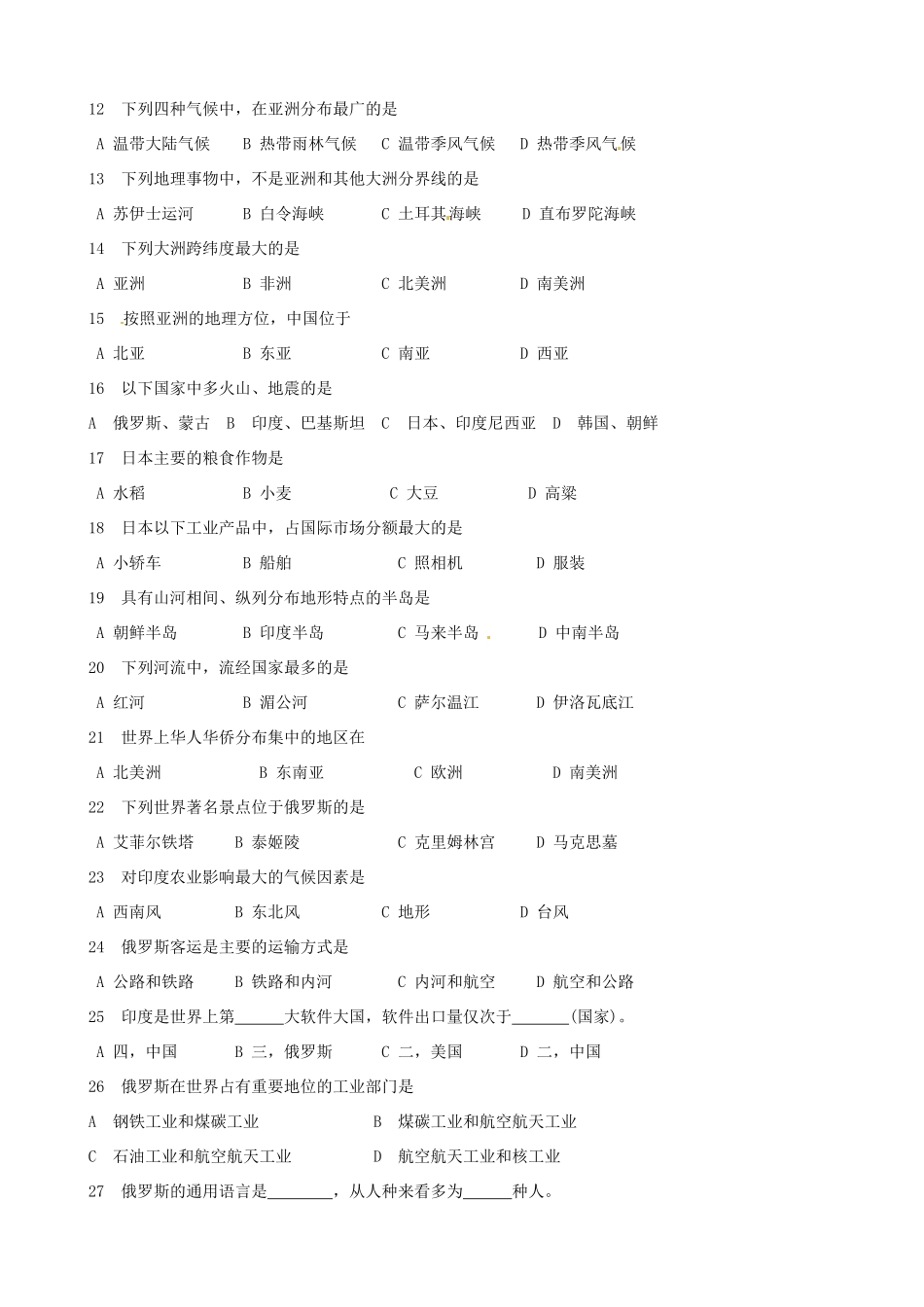 12 下列四种气候中，在亚洲分布最广的是

A 温带大陆气候 B 热带雨林气候 C 温带季风气候 D 热带季风气候

13 下列地理事物中，不是亚洲和其他大洲分界线的是

A 苏伊士运河 B 白令海峡 C 土耳其海峡 D 直布罗陀海峡

14 下列大洲跨纬度最大的是

A 亚洲 B 非洲 C 北美洲 D 南美洲

15 按照亚洲的地理方位，中国位于

A 北亚 B 东亚 C 南亚 D 西亚

16 以下国家中多火山、地震的是

A 俄罗斯、蒙古 B 印度、巴基斯坦 C 日本、印度尼西亚 D 韩国、朝鲜

17 日本主要的粮食作物是

A 水稻 B 小麦 C 大豆 D 高粱

18 日本以下工业产品中，占国际市场分额最大的是

A 小轿车 B 船舶 C 照相机 D 服装

19 具有山河相间、纵列分布地形特点的半岛是

A 朝鲜半岛 B 印度半岛 C 马来半岛 D 中南半岛

20 下列河流中，流经国家最多的是

A 红河 B 湄公河 C 萨尔温江 D 伊洛瓦底江

21 世界上华人华侨分布集中的地区在

A 北美洲 B 东南亚 C 欧洲 D 南美洲

22 下列世界著名景点位于俄罗斯的是

A 艾菲尔铁塔 B 泰姬陵 C 克里姆林宫 D 马克思墓

23 对印度农业影响最大的气候因素是

A 西南风 B 东北风 C 地形 D 台风

24 俄罗斯客运是主要的运输方式是

A 公路和铁路 B 铁路和内河 C 内河和航空 D 航空和公路

25 印度是世界上第______大软件大国，软件出口量仅次于_______(国家)。

A 四，中国 B 三，俄罗斯 C 二，美国 D 二，中国

26 俄罗斯在世界占有重要地位的工业部门是

A 钢铁工业和煤碳工业 B 煤碳工业和航空航天工业

C 石油工业和航空航天工业 D 航空航天工业和核工业

27 俄罗斯的通用语言是________，从人种来看多为______种人。